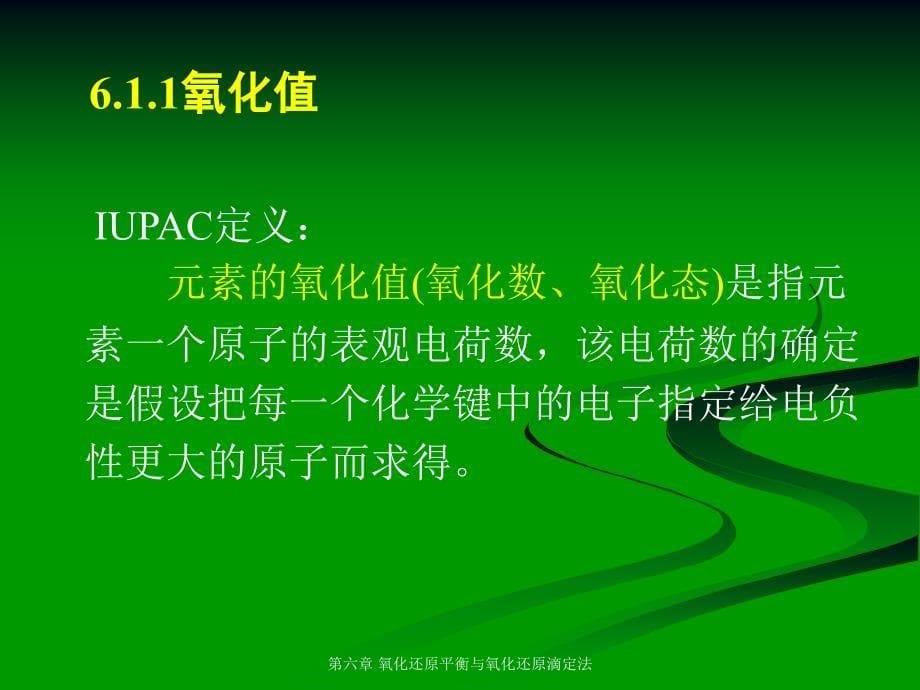 6.1.1氧化值

IUPAC定义：

元素的氧化值(氧化数、氧化态)是指元素一个原子的表观电荷数，该电荷数的确定是假设把每一个化学键中的电子指定给电负性更大的原子而求得。

第六章 氧化还原平衡与氧化还原滴定法